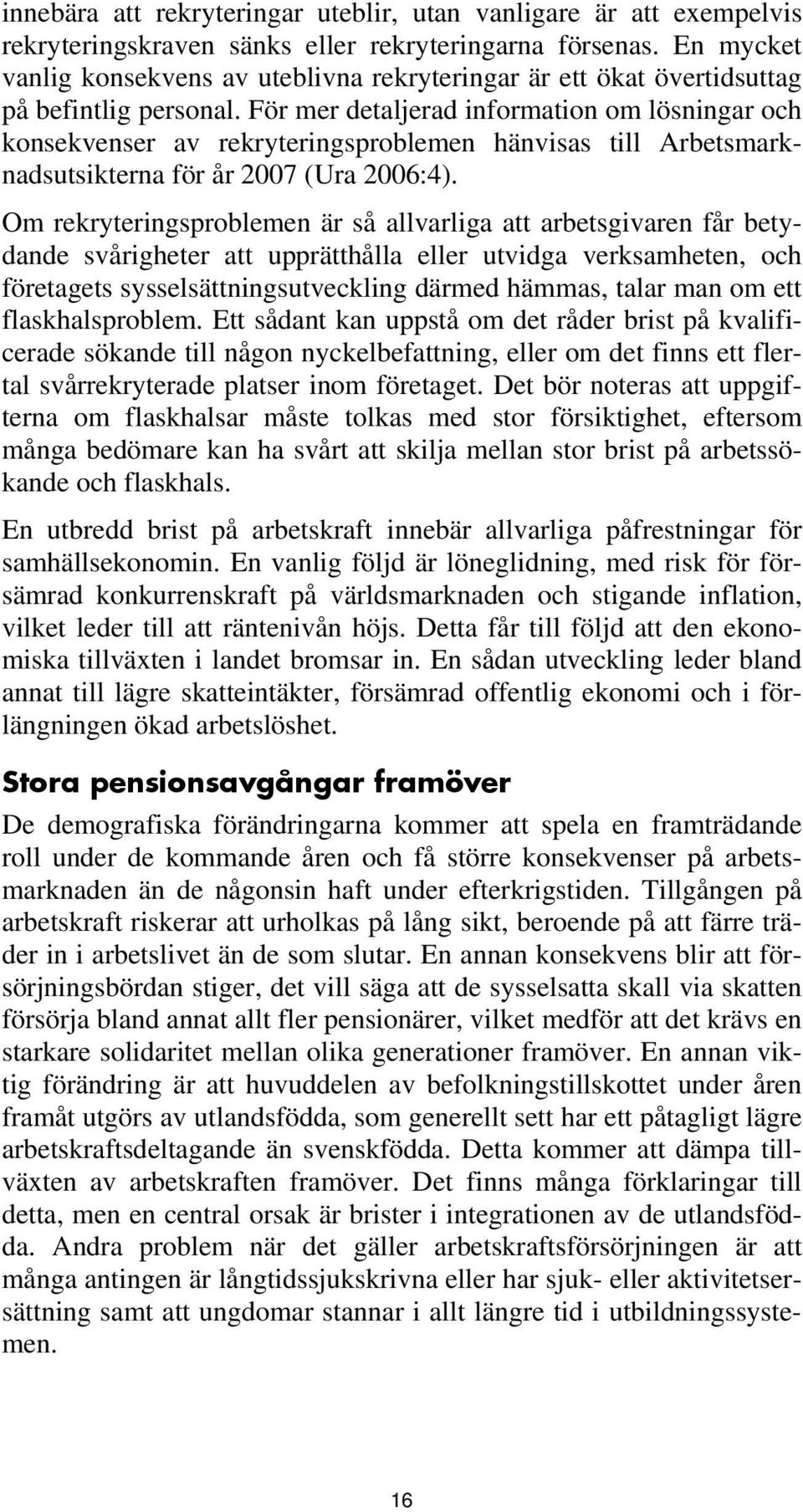 innebära att rekryteringar uteblir, utan vanligare är att exempelvis rekryteringskraven sänks eller rekryteringarna försenas. En mycket vanlig konsekvens av uteblivna rekryteringar är ett ökat övertidsuttag på befintlig personal. För mer detaljerad information om lösningar och konsekvenser av rekryteringsproblemen hänvisas till Arbetsmarknadsutsikterna för år 2007 (Ura 2006:4).

Om rekryteringsproblemen är så allvarliga att arbetsgivaren får betydande svårigheter att upprätthålla eller utvidga verksamheten, och företagets sysselsättningsutveckling därmed hämmas, talar man om ett flaskhalsproblem. Ett sådant kan uppstå om det råder brist på kvalificerade sökande till någon nyckelbefattning, eller om det finns ett flertal svårrekryterade platser inom företaget. Det bör noteras att uppgifterna om flaskhalsar måste tolkas med stor försiktighet, eftersom många bedömare kan ha svårt att skilja mellan stor brist på arbetssökande och flaskhals.

En utbredd brist på arbetskraft innebär allvarliga påfrestningar för samhällsekonomin. En vanlig följd är löneglidning, med risk för försämrad konkurrenskraft på världsmarknaden och stigande inflation, vilket leder till att räntenivån höjs. Detta får till följd att den ekonomiska tillväxten i landet bromsar in. En sådan utveckling leder bland annat till lägre skatteintäkter, försämrad offentlig ekonomi och i förlängningen ökad arbetslöshet.

Stora pensionsavgångar framöver

De demografiska förändringarna kommer att spela en framträdande roll under de kommande åren och få större konsekvenser på arbetsmarknaden än de någonsin haft under efterkrigstiden. Tillgången på arbetskraft riskerar att urholkas på lång sikt, beroende på att färre träder in i arbetslivet än de som slutar. En annan konsekvens blir att försörjningsbördan stiger, det vill säga att de sysselsatta skall via skatten försörja bland annat allt fler pensionärer, vilket medför att det krävs en starkare solidaritet mellan olika generationer framöver. En annan viktig förändring är att huvuddelen av befolkningstillskottet under åren framåt utgörs av utlandsfödda, som generellt sett har ett påtagligt lägre arbetskraftsdeltagande än svenskfödda. Detta kommer att dämpa tillväxten av arbetskraften framöver. Det finns många förklaringar till detta, men en central orsak är brister i integrationen av de utlandsfödda. Andra problem när det gäller arbetskraftsförsörjningen är att många antingen är långtidssjukskrivna eller har sjuk- eller aktivitetsersättning samt att ungdomar stannar i allt längre tid i utbildningssystemen.

16